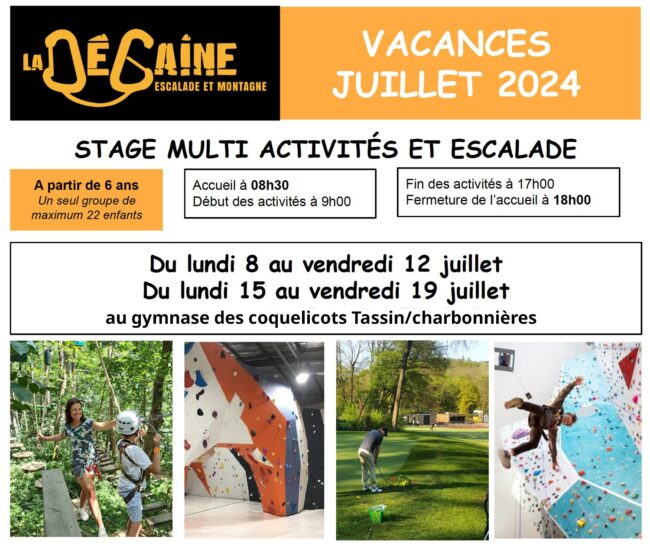 LA DÉGAINE
ESCALADE ET MONTAGNE

VACANCES
JUILLET 2024

STAGE MULTI ACTIVITÉS ET ESCALADE

A partir de 6 ans
Un seul groupe de maximum 22 enfants

Accueil à 08h30
Début des activités à 9h00

Fin des activités à 17h00
Fermeture de l'accueil à 18h00

Du lundi 8 au vendredi 12 juillet
Du lundi 15 au vendredi 19 juillet
au gymnase des coquelicots Tassin/charbonnières